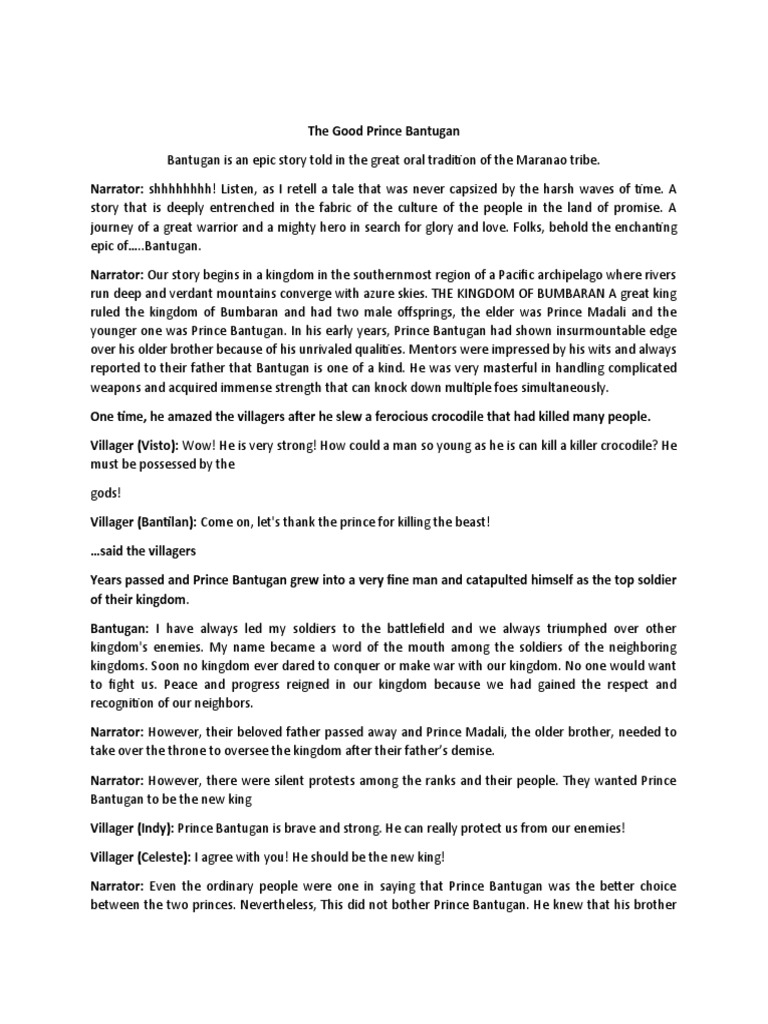 The Good Prince Bantugan

Bantugan is an epic story told in the great oral tradition of the Maranao tribe.

Narrator: shhhhhhhh! Listen, as I retell a tale that was never capsized by the harsh waves of time. A story that is deeply entrenched in the fabric of the culture of the people in the land of promise. A journey of a great warrior and a mighty hero in search for glory and love. Folks, behold the enchanting epic of.....Bantugan.

Narrator: Our story begins in a kingdom in the southernmost region of a Pacific archipelago where rivers run deep and verdant mountains converge with azure skies. THE KINGDOM OF BUMBARAN A great king ruled the kingdom of Bumbaran and had two male offsprings, the elder was Prince Madali and the younger one was Prince Bantugan. In his early years, Prince Bantugan had shown insurmountable edge over his older brother because of his unrivaled qualities. Mentors were impressed by his wits and always reported to their father that Bantugan is one of a kind. He was very masterful in handling complicated weapons and acquired immense strength that can knock down multiple foes simultaneously.

One time, he amazed the villagers after he slew a ferocious crocodile that had killed many people.

Villager (Visto): Wow! He is very strong! How could a man so young as he is can kill a killer crocodile? He must be possessed by the

gods!

Villager (Bantilan): Come on, let's thank the prince for killing the beast!

...said the villagers

Years passed and Prince Bantugan grew into a very fine man and catapulted himself as the top soldier of their kingdom.

Bantugan: I have always led my soldiers to the battlefield and we always triumphed over other kingdom's enemies. My name became a word of the mouth among the soldiers of the neighboring kingdoms. Soon no kingdom ever dared to conquer or make war with our kingdom. No one would want to fight us. Peace and progress reigned in our kingdom because we had gained the respect and recognition of our neighbors.

Narrator: However, their beloved father passed away and Prince Madali, the older brother, needed to take over the throne to oversee the kingdom after their father's demise.

Narrator: However, there were silent protests among the ranks and their people. They wanted Prince Bantugan to be the new king

Villager (Indy): Prince Bantugan is brave and strong. He can really protect us from our enemies!

Villager (Celeste): I agree with you! He should be the new king!

Narrator: Even the ordinary people were one in saying that Prince Bantugan was the better choice between the two princes. Nevertheless, This did not bother Prince Bantugan. He knew that his brother